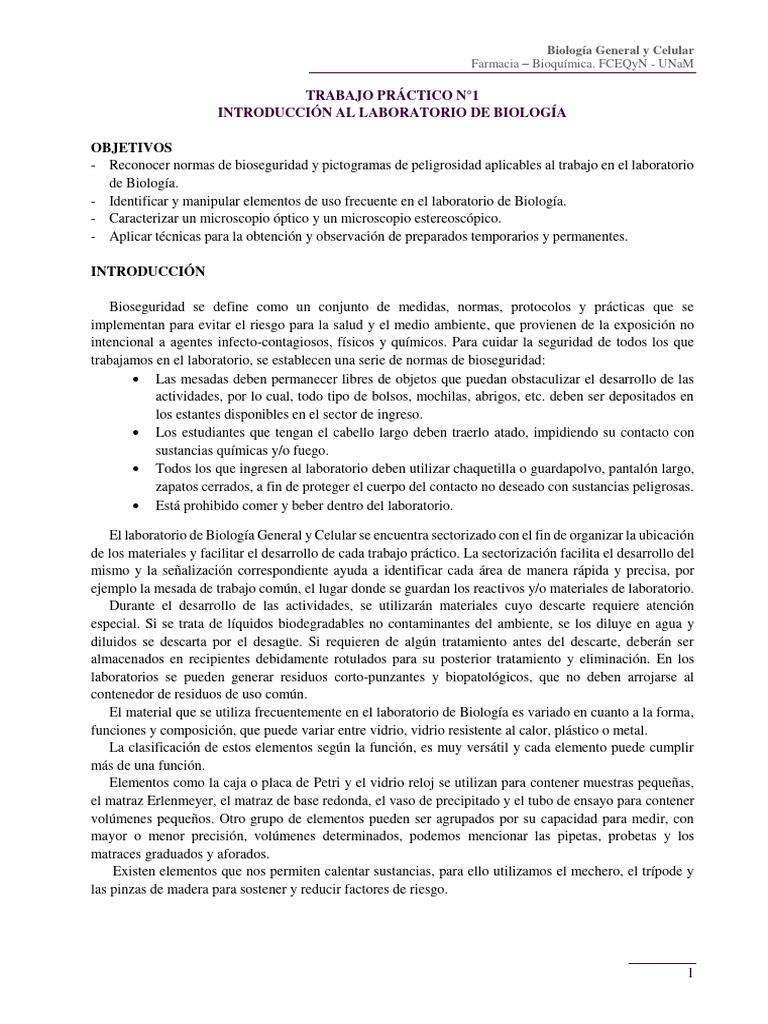 Biología General y Celular
Farmacia – Bioquímica. FCEQyN - UNaM

TRABAJO PRÁCTICO N°1
INTRODUCCIÓN AL LABORATORIO DE BIOLOGÍA

OBJETIVOS
- Reconocer normas de bioseguridad y pictogramas de peligrosidad aplicables al trabajo en el laboratorio de Biología.
- Identificar y manipular elementos de uso frecuente en el laboratorio de Biología.
- Caracterizar un microscopio óptico y un microscopio estereoscópico.
- Aplicar técnicas para la obtención y observación de preparados temporarios y permanentes.

INTRODUCCIÓN

Bioseguridad se define como un conjunto de medidas, normas, protocolos y prácticas que se implementan para evitar el riesgo para la salud y el medio ambiente, que provienen de la exposición no intencional a agentes infecto-contagiosos, físicos y químicos. Para cuidar la seguridad de todos los que trabajamos en el laboratorio, se establecen una serie de normas de bioseguridad:
• Las mesadas deben permanecer libres de objetos que puedan obstaculizar el desarrollo de las actividades, por lo cual, todo tipo de bolsos, mochilas, abrigos, etc. deben ser depositados en los estantes disponibles en el sector de ingreso.
• Los estudiantes que tengan el cabello largo deben traerlo atado, impidiendo su contacto con sustancias químicas y/o fuego.
• Todos los que ingresen al laboratorio deben utilizar chaquetilla o guardapolvo, pantalón largo, zapatos cerrados, a fin de proteger el cuerpo del contacto no deseado con sustancias peligrosas.
• Está prohibido comer y beber dentro del laboratorio.

El laboratorio de Biología General y Celular se encuentra sectorizado con el fin de organizar la ubicación de los materiales y facilitar el desarrollo de cada trabajo práctico. La sectorización facilita el desarrollo del mismo y la señalización correspondiente ayuda a identificar cada área de manera rápida y precisa, por ejemplo la mesada de trabajo común, el lugar donde se guardan los reactivos y/o materiales de laboratorio.
Durante el desarrollo de las actividades, se utilizarán materiales cuyo descarte requiere atención especial. Si se trata de líquidos biodegradables no contaminantes del ambiente, se los diluye en agua y diluidos se descarta por el desagüe. Si requieren de algún tratamiento antes del descarte, deberán ser almacenados en recipientes debidamente rotulados para su posterior tratamiento y eliminación. En los laboratorios se pueden generar residuos corto-punzantes y biopatológicos, que no deben arrojarse al contenedor de residuos de uso común.
El material que se utiliza frecuentemente en el laboratorio de Biología es variado en cuanto a la forma, funciones y composición, que puede variar entre vidrio, vidrio resistente al calor, plástico o metal.
La clasificación de estos elementos según la función, es muy versátil y cada elemento puede cumplir más de una función.
Elementos como la caja o placa de Petri y el vidrio reloj se utilizan para contener muestras pequeñas, el matraz Erlenmeyer, el matraz de base redonda, el vaso de precipitado y el tubo de ensayo para contener volúmenes pequeños. Otro grupo de elementos pueden ser agrupados por su capacidad para medir, con mayor o menor precisión, volúmenes determinados, podemos mencionar las pipetas, probetas y los matraces graduados y aforados.
Existen elementos que nos permiten calentar sustancias, para ello utilizamos el mechero, el trípode y las pinzas de madera para sostener y reducir factores de riesgo.

1